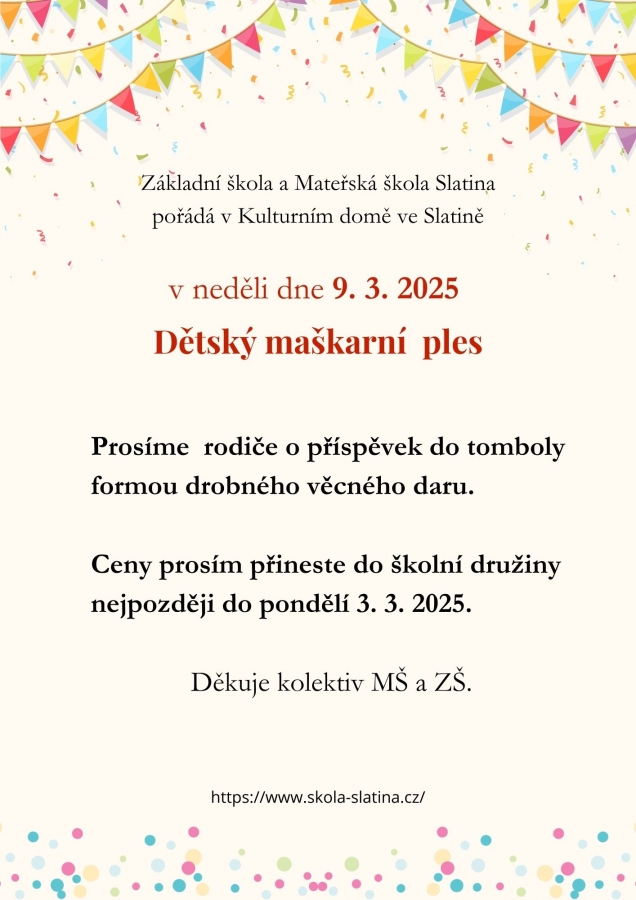 Základní škola a Mateřská škola Slatina pořádá v Kulturním domě ve Slatině

v neděli dne 9. 3. 2025

Dětský maškarní ples

Prosíme rodiče o příspěvek do tomboly formou drobného věcného daru.

Ceny prosím přineste do školní družiny nejpozději do pondělí 3. 3. 2025.

Děkuje kolektiv MŠ a ZŠ.

https://www.skola-slatina.cz/